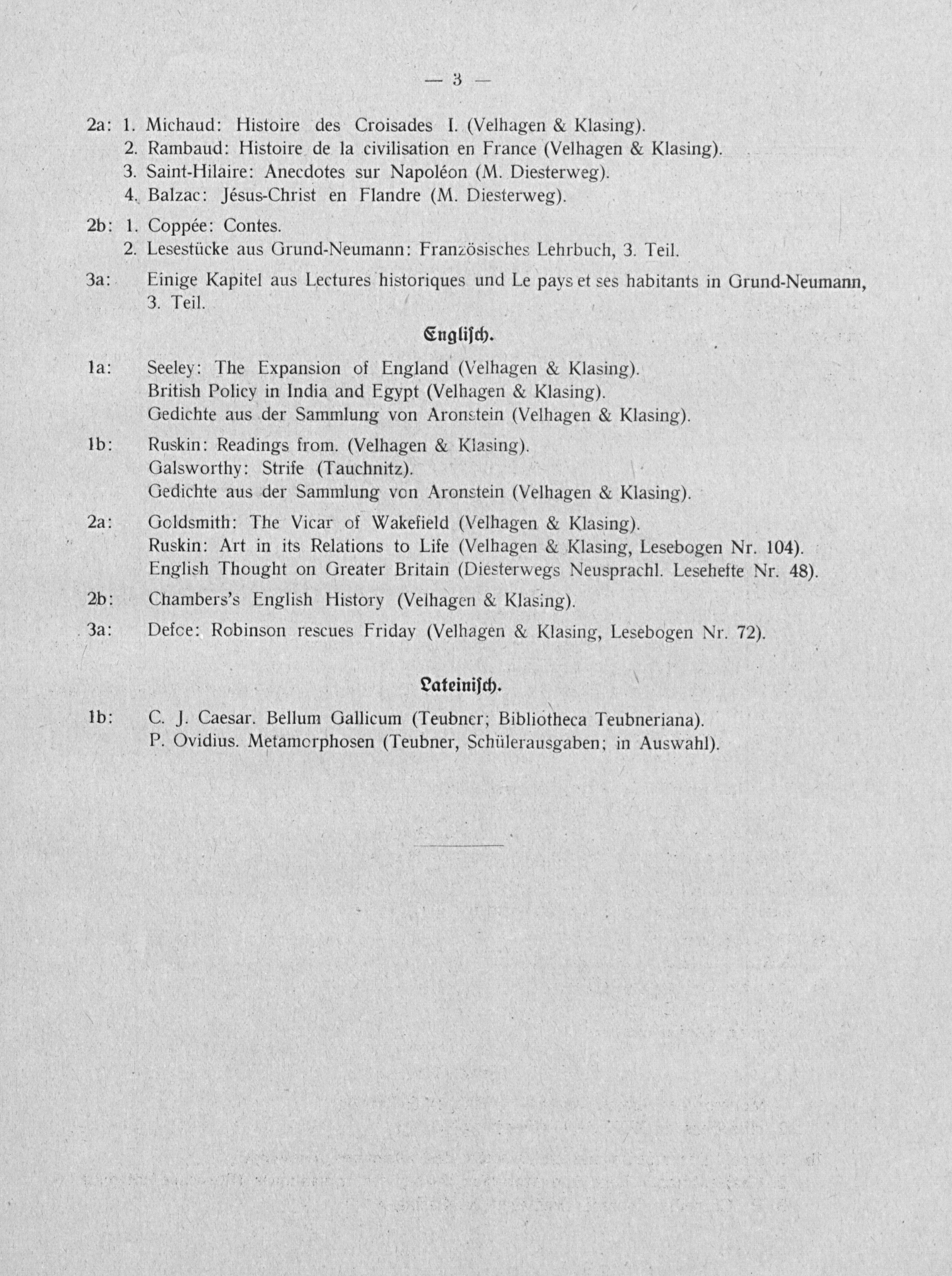 — 3 —

2a: 1. Michaud: Histoire des Croisades I. (Velhagen & Klasing).
2. Rambaud: Histoire de la civilisation en France (Velhagen & Klasing).
3. Saint-Hilaire: Anecdotes sur Napoléon (M. Diesterweg).
4. Balzac: Jésus-Christ en Flandre (M. Diesterweg).

2b: 1. Coppée: Contes.
2. Lesestücke aus Grund-Neumann: Französisches Lehrbuch, 3. Teil.

3a: Einige Kapitel aus Lectures historiques und Le pays et ses habitants in Grund-Neumann, 3. Teil.

Englisch.

1a: Seeley: The Expansion of England (Velhagen & Klasing).
British Policy in India and Egypt (Velhagen & Klasing).
Gedichte aus der Sammlung von Aronstein (Velhagen & Klasing).

1b: Ruskin: Readings from. (Velhagen & Klasing).
Galsworthy: Strife (Tauchnitz).
Gedichte aus der Sammlung von Aronstein (Velhagen & Klasing).

2a: Goldsmith: The Vicar of Wakefield (Velhagen & Klasing).
Ruskin: Art in its Relations to Life (Velhagen & Klasing, Lesebogen Nr. 104).
English Thought on Greater Britain (Diesterwegs Neusprachl. Lesehefte Nr. 48).

2b: Chambers's English History (Velhagen & Klasing).

3a: Defoe: Robinson rescues Friday (Velhagen & Klasing, Lesebogen Nr. 72).

Lateinisch.

1b: C. J. Caesar. Bellum Gallicum (Teubner; Bibliotheca Teubneriana).
P. Ovidius. Metamorphosen (Teubner, Schülerausgaben; in Auswahl).